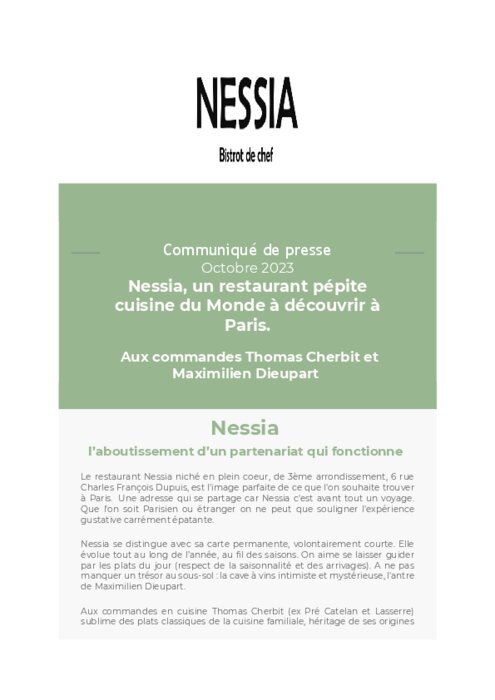 NESSIA

Bistrot de chef

Communiqué de presse
Octobre 2023
Nessia, un restaurant pépite cuisine du Monde à découvrir à Paris.

Aux commandes Thomas Cherbit et Maximilien Dieupart

Nessia
l'aboutissement d'un partenariat qui fonctionne

Le restaurant Nessia niché en plein coeur, de 3ème arrondissement, 6 rue Charles François Dupuis, est l'image parfaite de ce que l'on souhaite trouver à Paris. Une adresse qui se partage car Nessia c'est avant tout un voyage. Que l'on soit Parisien ou étranger on ne peut que souligner l'expérience gustative carrément épatante.

Nessia se distingue avec sa carte permanente, volontairement courte. Elle évolue tout au long de l'année, au fil des saisons. On aime se laisser guider par les plats du jour (respect de la saisonnalité et des arrivages). A ne pas manquer un trésor au sous-sol : la cave à vins intimiste et mystérieuse, l'antre de Maximilien Dieupart.

Aux commandes en cuisine Thomas Cherbit (ex Pré Catelan et Lasserre) sublime des plats classiques de la cuisine familiale, héritage de ses origines